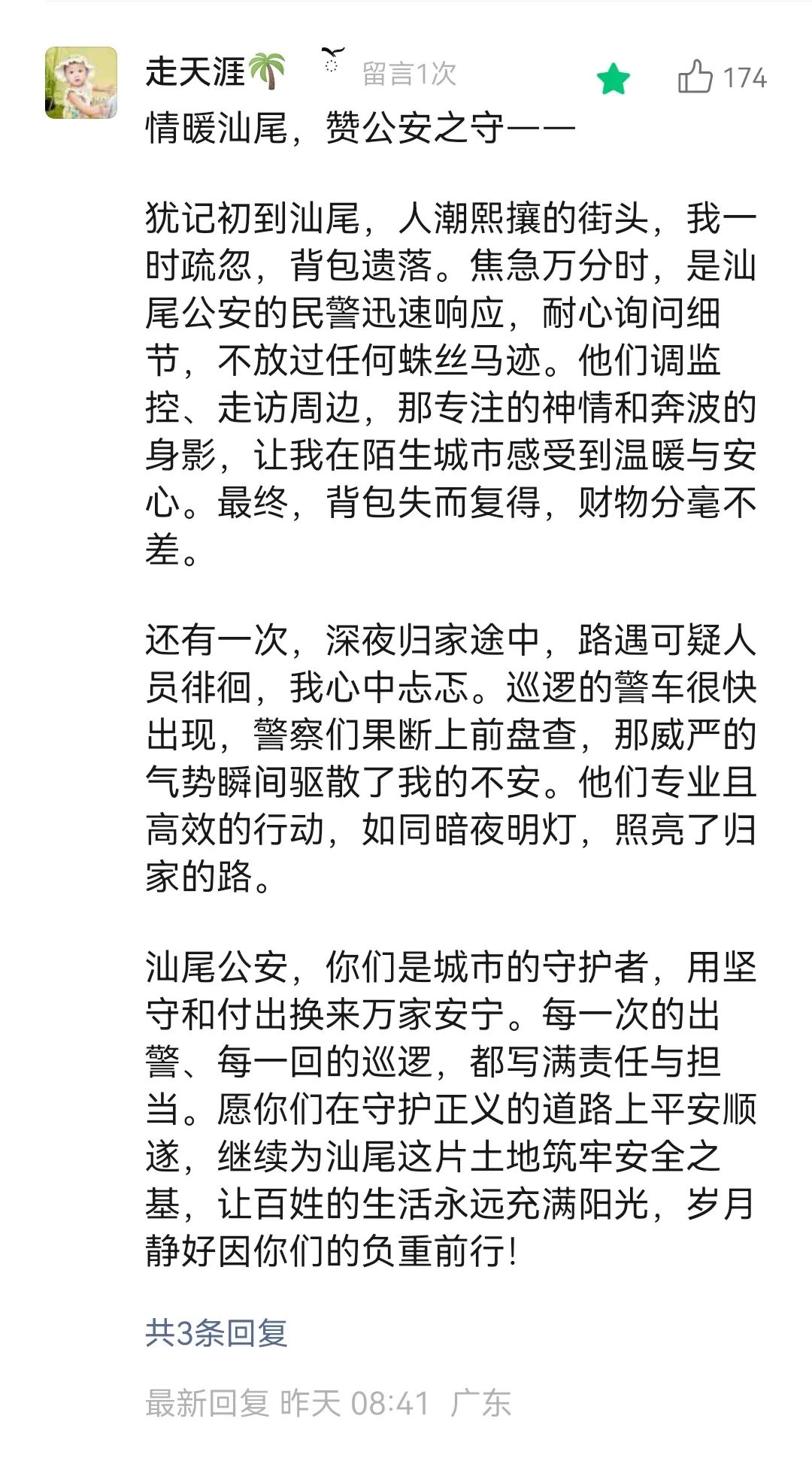 走天涯🌴 留言1次 174

情暖汕尾，赞公安之守——

犹记初到汕尾，人潮熙攘的街头，我一时疏忽，背包遗落。焦急万分时，是汕尾公安的民警迅速响应，耐心询问细节，不放过任何蛛丝马迹。他们调监控、走访周边，那专注的神情和奔波的身影，让我在陌生城市感受到温暖与安心。最终，背包失而复得，财物分毫不差。

还有一次，深夜归家途中，路遇可疑人员徘徊，我心中忐忑。巡逻的警车很快出现，警察们果断上前盘查，那威严的气势瞬间驱散了我的不安。他们专业且高效的行动，如同暗夜明灯，照亮了归家的路。

汕尾公安，你们是城市的守护者，用坚守和付出换来万家安宁。每一次的出警、每一回的巡逻，都写满责任与担当。愿你们在守护正义的道路上平安顺遂，继续为汕尾这片土地筑牢安全之基，让百姓的生活永远充满阳光，岁月静好因你们的负重前行!

共3条回复

最新回复 昨天 08:41 广东